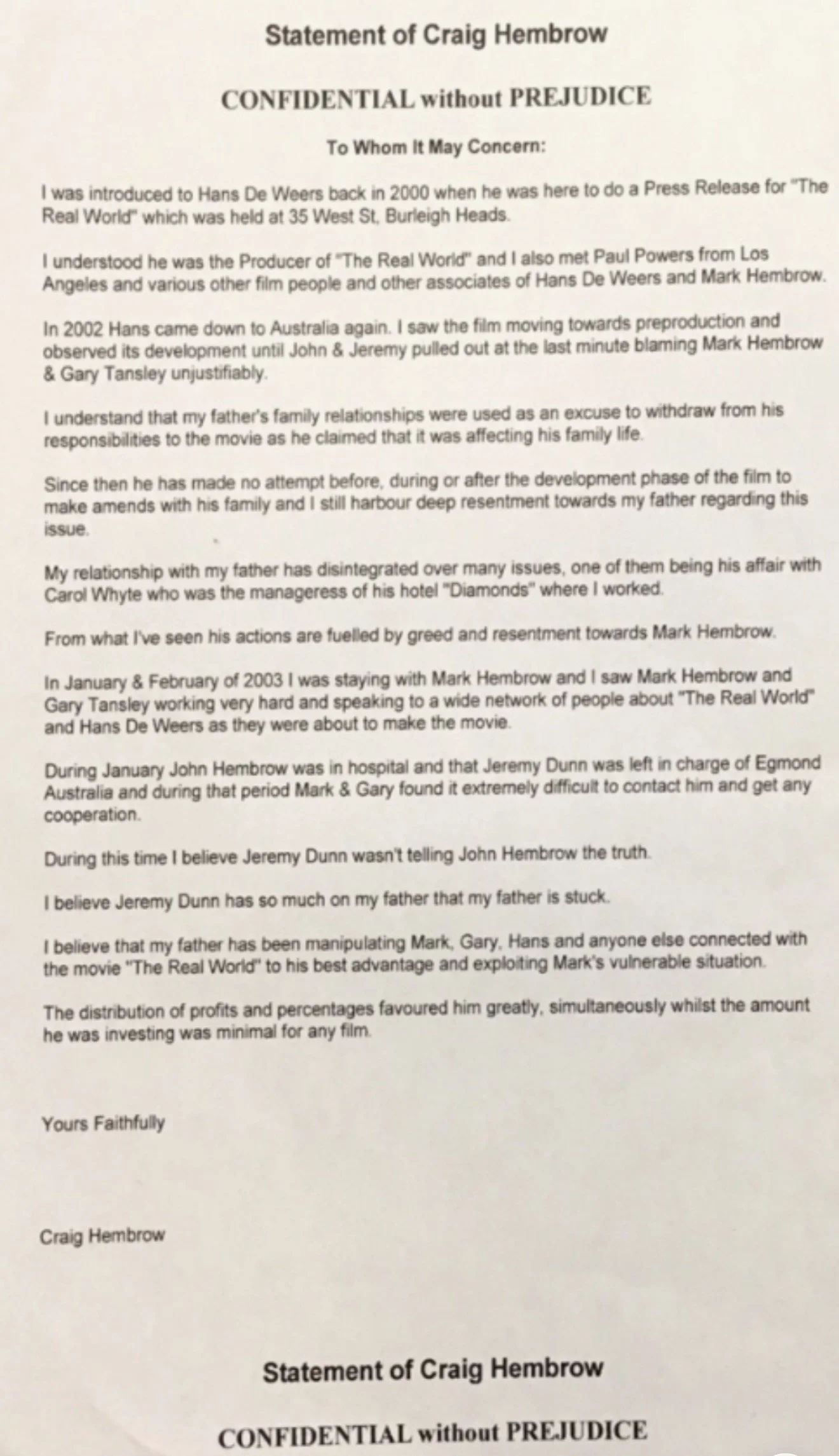 Statement of Craig Hembrow

CONFIDENTIAL without PREJUDICE

To Whom It May Concern:

I was introduced to Hans De Weers back in 2000 when he was here to do a Press Release for "The Real World" which was held at 35 West St, Burleigh Heads.

I understood he was the Producer of "The Real World" and I also met Paul Powers from Los Angeles and various other film people and other associates of Hans De Weers and Mark Hembrow.

In 2002 Hans came down to Australia again. I saw the film moving towards preproduction and observed its development until John & Jeremy pulled out at the last minute blaming Mark Hembrow & Gary Tansley unjustifiably.

I understand that my father's family relationships were used as an excuse to withdraw from his responsibilities to the movie as he claimed that it was affecting his family life.

Since then he has made no attempt before, during or after the development phase of the film to make amends with his family and I still harbour deep resentment towards my father regarding this issue.

My relationship with my father has disintegrated over many issues, one of them being his affair with Carol Whyte who was the manageress of his hotel "Diamonds" where I worked.

From what I've seen his actions are fuelled by greed and resentment towards Mark Hembrow.

In January & February of 2003 I was staying with Mark Hembrow and I saw Mark Hembrow and Gary Tansley working very hard and speaking to a wide network of people about "The Real World" and Hans De Weers as they were about to make the movie.

During January John Hembrow was in hospital and that Jeremy Dunn was left in charge of Egmond Australia and during that period Mark & Gary found it extremely difficult to contact him and get any cooperation.

During this time I believe Jeremy Dunn wasn't telling John Hembrow the truth.

I believe Jeremy Dunn has so much on my father that my father is stuck.

I believe that my father has been manipulating Mark, Gary, Hans and anyone else connected with the movie "The Real World" to his best advantage and exploiting Mark's vulnerable situation.

The distribution of profits and percentages favoured him greatly, simultaneously whilst the amount he was investing was minimal for any film.

Yours Faithfully

Craig Hembrow

Statement of Craig Hembrow

CONFIDENTIAL without PREJUDICE